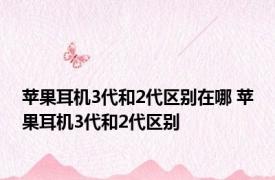 苹果耳机3代和2代区别在哪 苹果耳机3代和2代区别